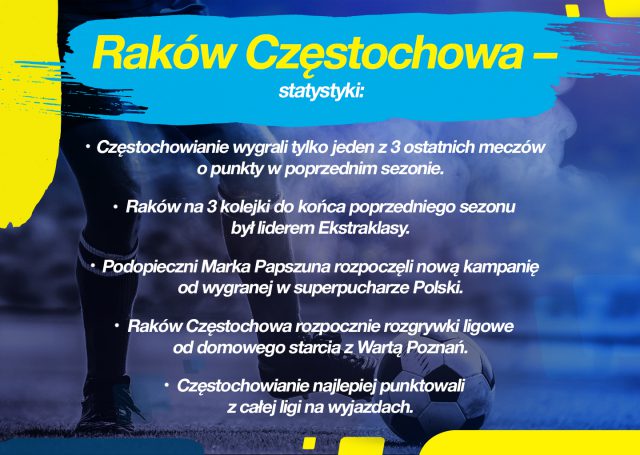 Raków Częstochowa –
statystyki:

• Częstochowianie wygrali tylko jeden z 3 ostatnich meczów o punkty w poprzednim sezonie.

• Raków na 3 kolejki do końca poprzedniego sezonu był liderem Ekstraklasy.

• Podopieczni Marka Papszuna rozpoczęli nową kampanię od wygranej w superpucharze Polski.

• Raków Częstochowa rozpocznie rozgrywki ligowe od domowego starcia z Wartą Poznań.

• Częstochowianie najlepiej punktowali z całej ligi na wyjazdach.